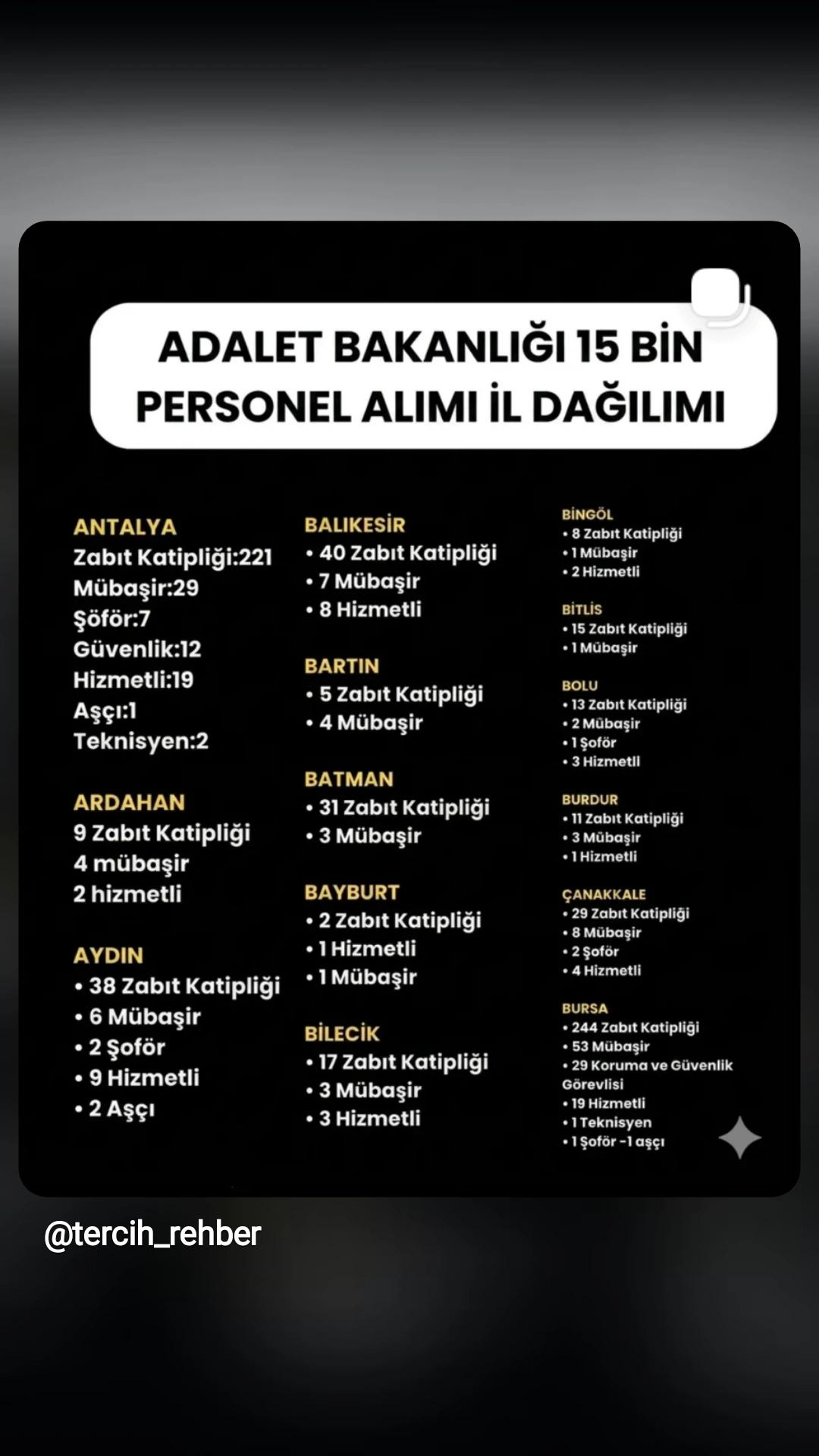 ADALET BAKANLIĞI 15 BİN PERSONEL ALIMI İL DAĞILIMI

ANTALYA
Zabıt Katipliği:221
Mübaşir:29
Şöför:7
Güvenlik:12
Hizmetli:19
Aşçı:1
Teknisyen:2

ARDAHAN
9 Zabıt Katipliği
4 mübaşir
2 hizmetli

AYDIN
• 38 Zabıt Katipliği
• 6 Mübaşir
• 2 Şoför
• 9 Hizmetli
• 2 Aşçı

BALIKESİR
• 40 Zabıt Katipliği
• 7 Mübaşir
• 8 Hizmetli

BARTIN
• 5 Zabıt Katipliği
• 4 Mübaşir

BATMAN
• 31 Zabıt Katipliği
• 3 Mübaşir

BAYBURT
• 2 Zabıt Katipliği
• 1 Hizmetli
• 1 Mübaşir

BİLECİK
• 17 Zabıt Katipliği
• 3 Mübaşir
• 3 Hizmetli

BİNGÖL
• 8 Zabıt Katipliği
• 1 Mübaşir
• 2 Hizmetli

BİTLİS
• 15 Zabıt Katipliği
• 1 Mübaşir

BOLU
• 13 Zabıt Katipliği
• 2 Mübaşir
• 1 Şoför
• 3 Hizmetli

BURDUR
• 11 Zabıt Katipliği
• 3 Mübaşir
• 1 Hizmetli

ÇANAKKALE
• 29 Zabıt Katipliği
• 8 Mübaşir
• 2 Şoför
• 4 Hizmetli

BURSA
• 244 Zabıt Katipliği
• 53 Mübaşir
• 29 Koruma ve Güvenlik Görevlisi
• 19 Hizmetli
• 1 Teknisyen
• 1 Şoför -1 aşçı

@tercih_rehber